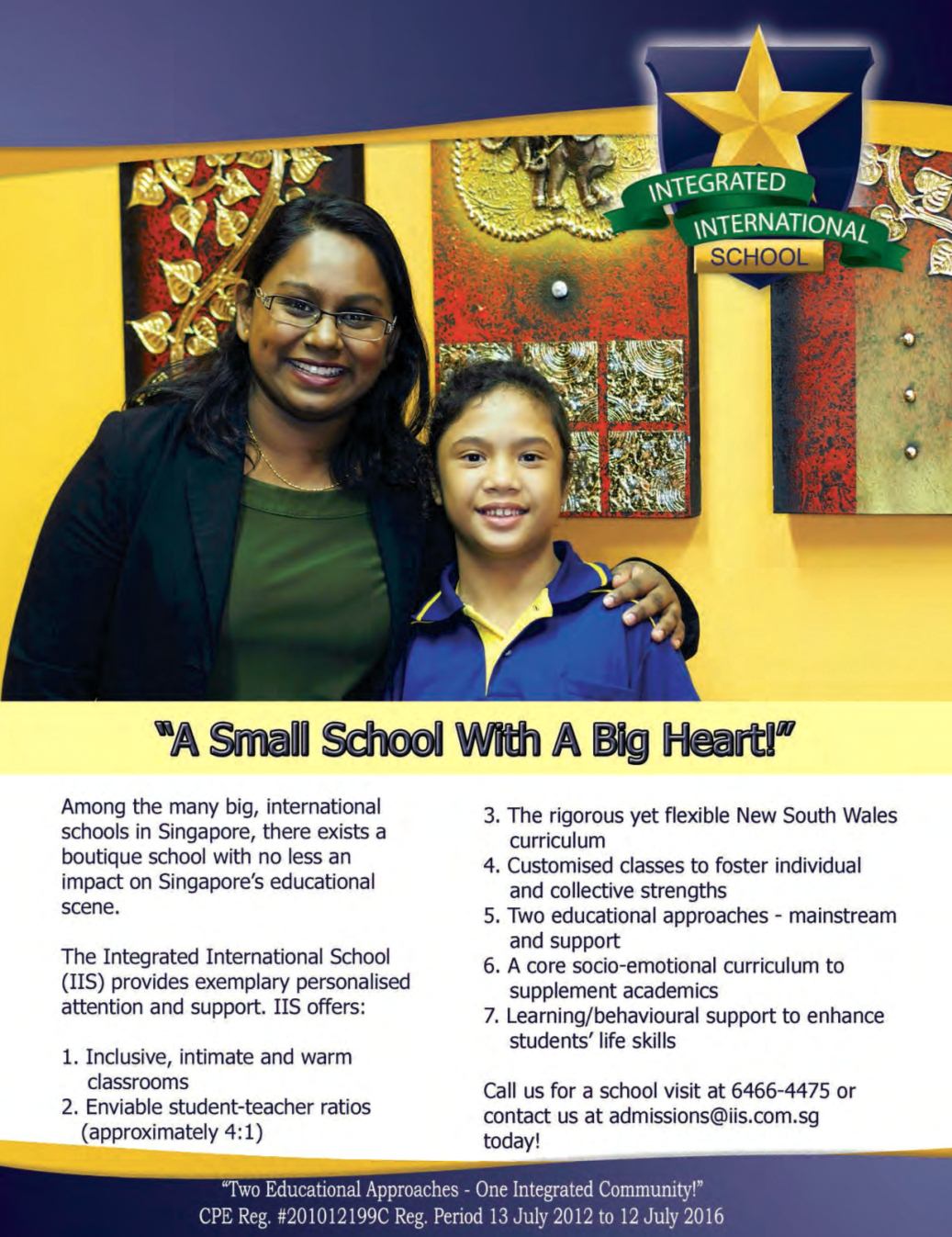 INTEGRATED
INTERNATIONAL
SCHOOL

"A Small School With A Big Heart!"

Among the many big, international schools in Singapore, there exists a boutique school with no less an impact on Singapore's educational scene.

The Integrated International School (IIS) provides exemplary personalised attention and support. IIS offers:

1. Inclusive, intimate and warm classrooms
2. Enviable student-teacher ratios (approximately 4:1)
3. The rigorous yet flexible New South Wales curriculum
4. Customised classes to foster individual and collective strengths
5. Two educational approaches - mainstream and support
6. A core socio-emotional curriculum to supplement academics
7. Learning/behavioural support to enhance students' life skills

Call us for a school visit at 6466-4475 or contact us at admissions@iis.com.sg today!

"Two Educational Approaches - One Integrated Community!"
CPE Reg. #201012199C Reg. Period 13 July 2012 to 12 July 2016